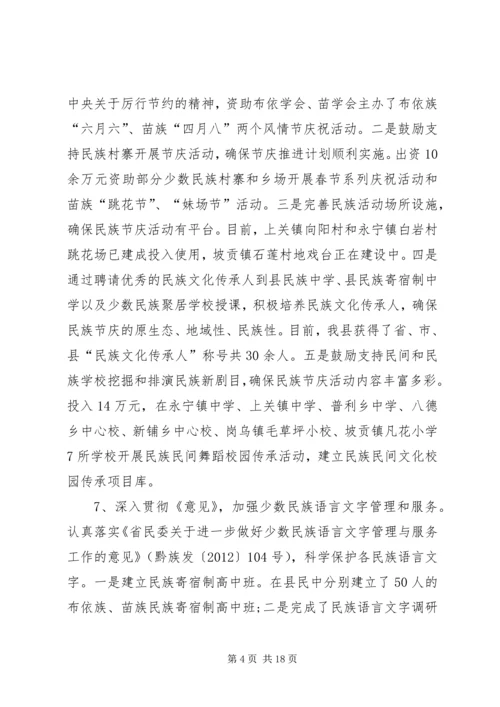 中央关于厉行节约的精神，资助布依学会、苗学会主办了布依族“六月六”、苗族“四月八”两个风情节庆祝活动。二是鼓励支持民族村寨开展节庆活动，确保节庆推进计划顺利实施。出资10余万元资助部分少数民族村寨和乡场开展春节系列庆祝活动和苗族“跳花节”、“妹场节”活动。三是完善民族活动场所设施，确保民族节庆活动有平台。目前，上关镇向阳村和永宁镇白岩村跳花场已建成投入使用，坡贡镇石莲村地戏台正在建设中。四是通过聘请优秀的民族文化传承人到县民族中学、县民族寄宿制中学以及少数民族聚居学校授课，积极培养民族文化传承人，确保民族节庆的原生态、地域性、民族性。目前，我县获得了省、市、县“民族文化传承人”称号共30余人。五是鼓励支持民间和民族学校挖掘和排演民族新剧目，确保民族节庆活动内容丰富多彩。投入14万元，在永宁镇中学、上关镇中学、普利乡中学、八德乡中心校、新铺乡中心校、岗乌镇毛草坪小校、坡贡镇凡花小学7所学校开展民族民间舞蹈校园传承活动，建立民族民间文化校园传承项目库。

7、深入贯彻《意见》，加强少数民族语言文字管理和服务。认真落实《省民委关于进一步做好少数民族语言文字管理与服务工作的意见》（黔族发〔2012〕104号），科学保护各民族语言文字。一是建立民族寄宿制高中班。在县民中分别建立了50人的布依族、苗族民族寄宿制高中班；二是完成了民族语言文字调研

第4页 共18页